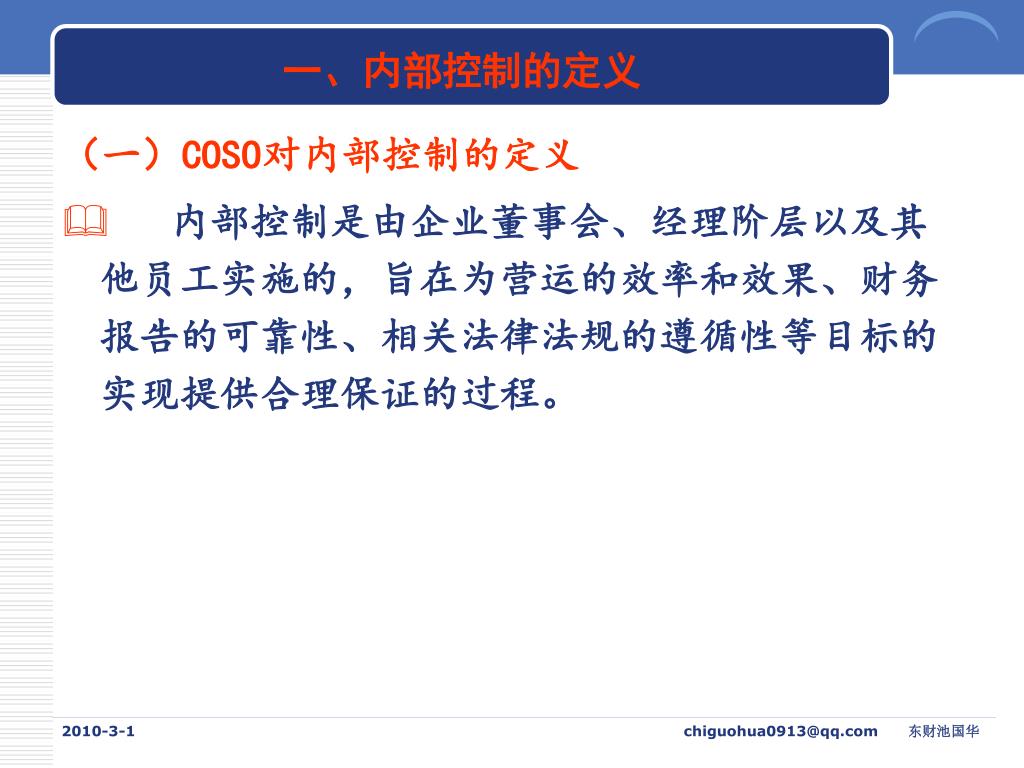 一、内部控制的定义

（一）COSO对内部控制的定义

内部控制是由企业董事会、经理阶层以及其他员工实施的，旨在为营运的效率和效果、财务报告的可靠性、相关法律法规的遵循性等目标的实现提供合理保证的过程。

2010-3-1

chiguohua0913@qq.com

东财池国华